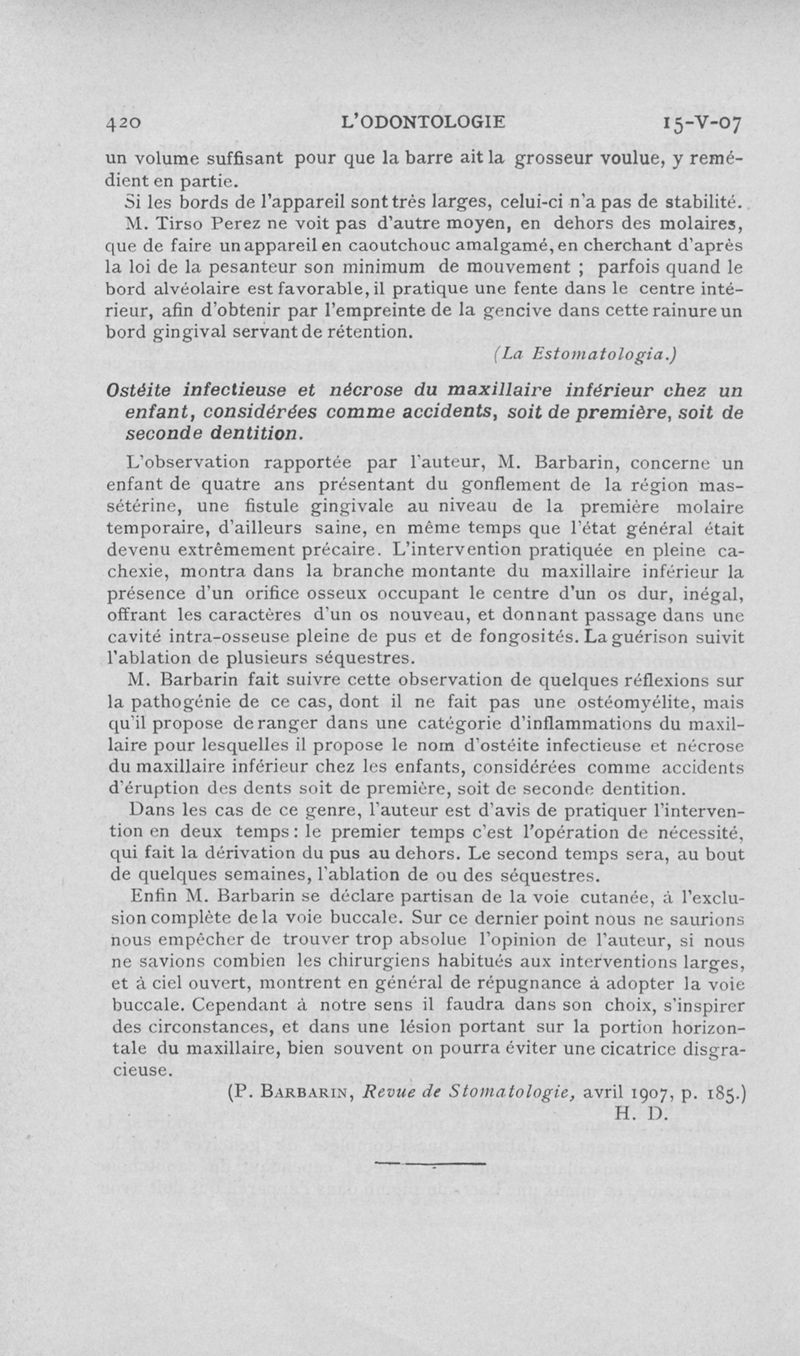 420 L'ODONTOLOGIE 15-V-07

un volume suffisant pour que la barre ait la grosseur voulue, y remédient en partie.

Si les bords de l'appareil sont très larges, celui-ci n'a pas de stabilité.

M. Tirso Perez ne voit pas d'autre moyen, en dehors des molaires, que de faire un appareil en caoutchouc amalgamé, en cherchant d'après la loi de la pesanteur son minimum de mouvement ; parfois quand le bord alvéolaire est favorable, il pratique une fente dans le centre intérieur, afin d'obtenir par l'empreinte de la gencive dans cette rainure un bord gingival servant de rétention.

(La Estomatologia.)

Ostéite infectieuse et nécrose du maxillaire inférieur chez un enfant, considérées comme accidents, soit de première, soit de seconde dentition.

L'observation rapportée par l'auteur, M. Barbarin, concerne un enfant de quatre ans présentant du gonflement de la région massétérine, une fistule gingivale au niveau de la première molaire temporaire, d'ailleurs saine, en même temps que l'état général était devenu extrêmement précaire. L'intervention pratiquée en pleine cachexie, montra dans la branche montante du maxillaire inférieur la présence d'un orifice osseux occupant le centre d'un os dur, inégal, offrant les caractères d'un os nouveau, et donnant passage dans une cavité intra-osseuse pleine de pus et de fongosités. La guérison suivit l'ablation de plusieurs séquestres.

M. Barbarin fait suivre cette observation de quelques réflexions sur la pathogénie de ce cas, dont il ne fait pas une ostéomyélite, mais qu'il propose de ranger dans une catégorie d'inflammations du maxillaire pour lesquelles il propose le nom d'ostéite infectieuse et nécrose du maxillaire inférieur chez les enfants, considérées comme accidents d'éruption des dents soit de première, soit de seconde dentition.

Dans les cas de ce genre, l'auteur est d'avis de pratiquer l'intervention en deux temps : le premier temps c'est l'opération de nécessité, qui fait la dérivation du pus au dehors. Le second temps sera, au bout de quelques semaines, l'ablation de ou des séquestres.

Enfin M. Barbarin se déclare partisan de la voie cutanée, à l'exclusion complète de la voie buccale. Sur ce dernier point nous ne saurions nous empêcher de trouver trop absolue l'opinion de l'auteur, si nous ne savions combien les chirurgiens habitués aux interventions larges, et à ciel ouvert, montrent en général de répugnance à adopter la voie buccale. Cependant à notre sens il faudra dans son choix, s'inspirer des circonstances, et dans une lésion portant sur la portion horizontale du maxillaire, bien souvent on pourra éviter une cicatrice disgracieuse.

(P. Barbarin, Revue de Stomatologie, avril 1907, p. 185.)
H. D.